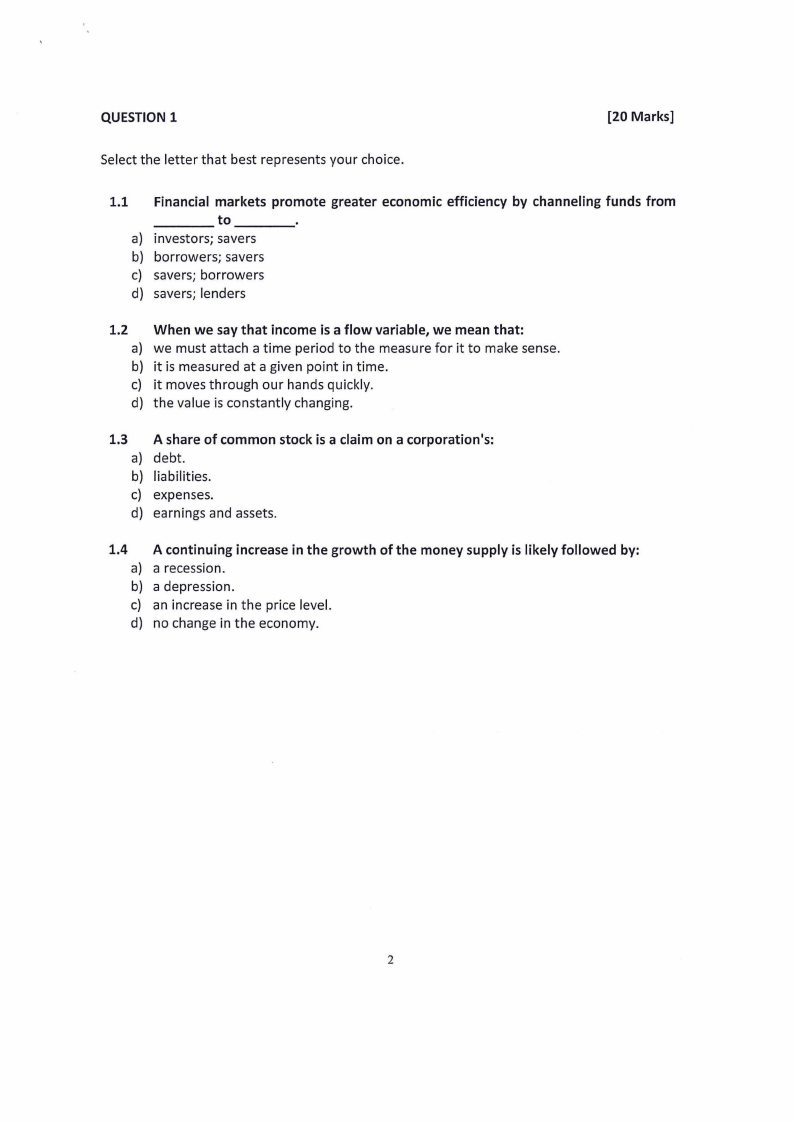 QUESTION 1 [20 Marks]

Select the letter that best represents your choice.

1.1 Financial markets promote greater economic efficiency by channeling funds from ________ to ________.

a) investors; savers
b) borrowers; savers
c) savers; borrowers
d) savers; lenders

1.2 When we say that income is a flow variable, we mean that:

a) we must attach a time period to the measure for it to make sense.
b) it is measured at a given point in time.
c) it moves through our hands quickly.
d) the value is constantly changing.

1.3 A share of common stock is a claim on a corporation's:

a) debt.
b) liabilities.
c) expenses.
d) earnings and assets.

1.4 A continuing increase in the growth of the money supply is likely followed by:

a) a recession.
b) a depression.
c) an increase in the price level.
d) no change in the economy.

2